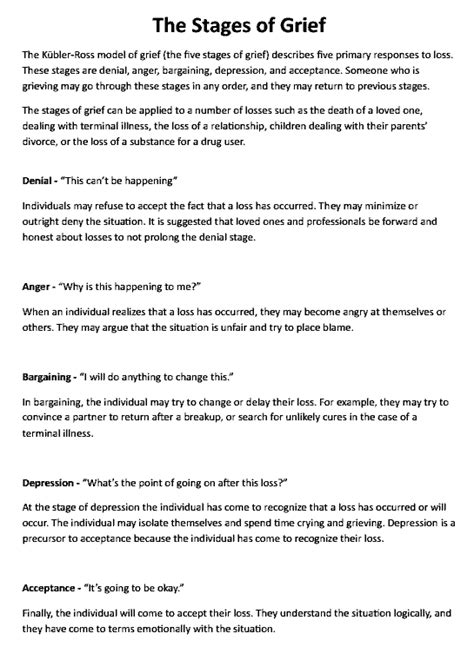 The Stages of Grief

The Kübler-Ross model of grief (the five stages of grief) describes five primary responses to loss. These stages are denial, anger, bargaining, depression, and acceptance. Someone who is grieving may go through these stages in any order, and they may return to previous stages.

The stages of grief can be applied to a number of losses such as the death of a loved one, dealing with terminal illness, the loss of a relationship, children dealing with their parents' divorce, or the loss of a substance for a drug user.

Denial - "This can't be happening"

Individuals may refuse to accept the fact that a loss has occurred. They may minimize or outright deny the situation. It is suggested that loved ones and professionals be forward and honest about losses to not prolong the denial stage.

Anger - "Why is this happening to me?"

When an individual realizes that a loss has occurred, they may become angry at themselves or others. They may argue that the situation is unfair and try to place blame.

Bargaining - "I will do anything to change this."

In bargaining, the individual may try to change or delay their loss. For example, they may try to convince a partner to return after a breakup, or search for unlikely cures in the case of a terminal illness.

Depression - "What's the point of going on after this loss?"

At the stage of depression the individual has come to recognize that a loss has occurred or will occur. The individual may isolate themselves and spend time crying and grieving. Depression is a precursor to acceptance because the individual has come to recognize their loss.

Acceptance - "It's going to be okay."

Finally, the individual will come to accept their loss. They understand the situation logically, and they have come to terms emotionally with the situation.